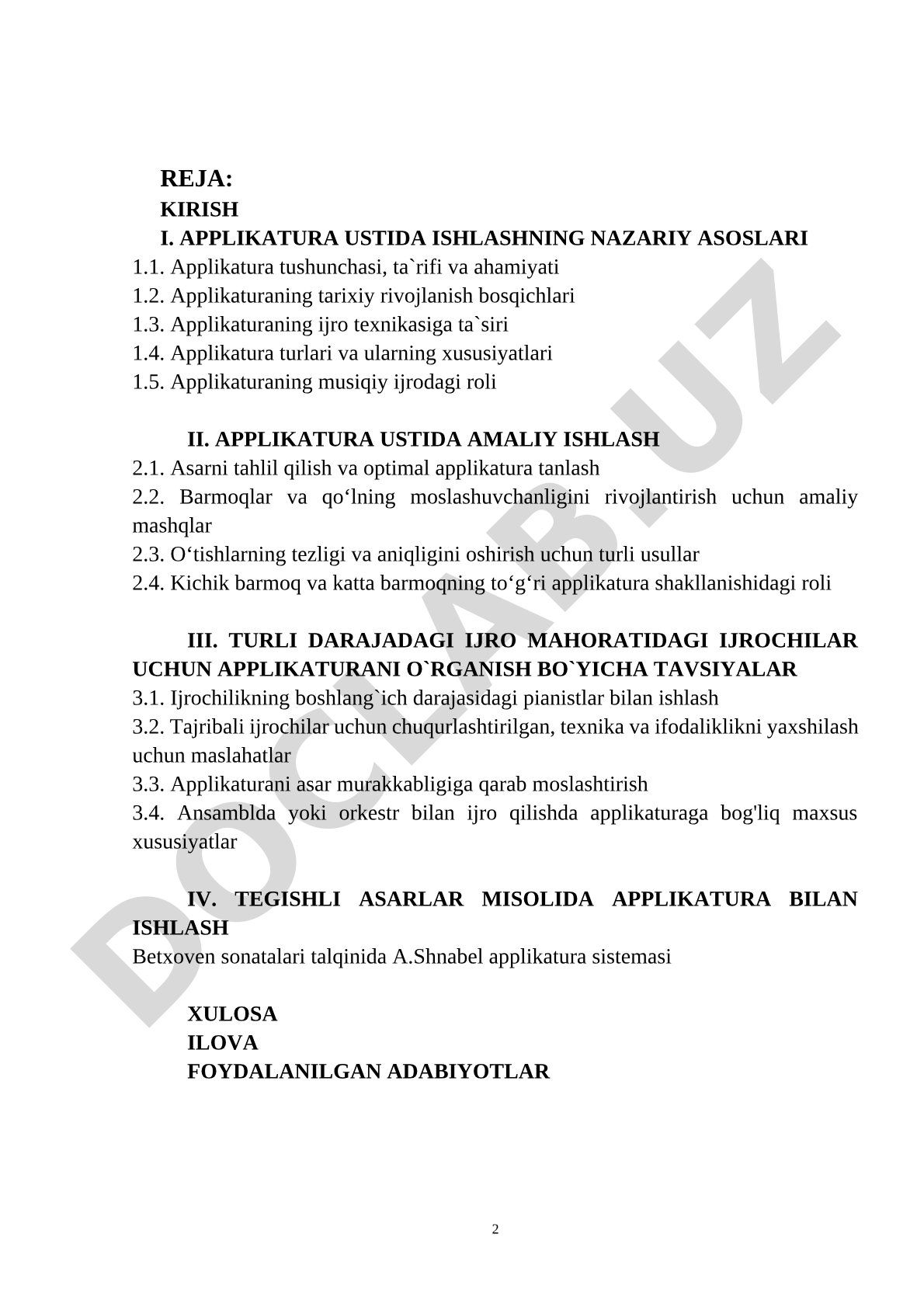 REJA:
KIRISH
I. APPLIKATURA USTIDA ISHLASHNING NAZARIY ASOSLARI
1.1. Applikatura tushunchasi, ta`rifi va ahamiyati
1.2. Applikaturaning tarixiy rivojlanish bosqichlari
1.3. Applikaturaning ijro texnikasiga ta`siri
1.4. Applikatura turlari va ularning xususiyatlari
1.5. Applikaturaning musiqiy ijrodagi roli

II. APPLIKATURA USTIDA AMALIY ISHLASH
2.1. Asarni tahlil qilish va optimal applikatura tanlash
2.2. Barmoqlar va qo‘lning moslashuvchanligini rivojlantirish uchun amaliy mashqlar
2.3. O‘tishlarning tezligi va aniqligini oshirish uchun turli usullar
2.4. Kichik barmoq va katta barmoqning to‘g‘ri applikatura shakllanishidagi roli

III. TURLI DARAJADAGI IJRO MAHORATIDAGI IJROCHILAR UCHUN APPLIKATURANI O`RGANISH BO`YICHA TAVSIYALAR
3.1. Ijrochilikning boshlang`ich darajasidagi pianistlar bilan ishlash
3.2. Tajribali ijrochilar uchun chuqurlashtirilgan, texnika va ifodaliklikni yaxshilash uchun maslahatlar
3.3. Applikaturani asar murakkabligiga qarab moslashtirish
3.4. Ansamblda yoki orkestr bilan ijro qilishda applikaturaga bog'liq maxsus xususiyatlar

IV. TEGISHLI ASARLAR MISOLIDA APPLIKATURA BILAN ISHLASH
Betxoven sonatalari talqinida A.Shnabel applikatura sistemasi

XULOSA
ILOVA
FOYDALANILGAN ADABIYOTLAR

DOCLAB.UZ

2